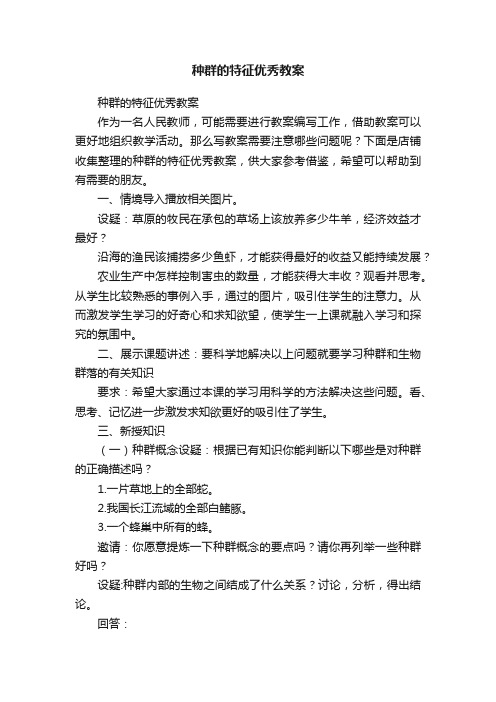 种群的特征优秀教案

种群的特征优秀教案

作为一名人民教师，可能需要进行教案编写工作，借助教案可以更好地组织教学活动。那么写教案需要注意哪些问题呢？下面是店铺收集整理的种群的特征优秀教案，供大家参考借鉴，希望可以帮助到有需要的朋友。

一、情境导入播放相关图片。

设疑：草原的牧民在承包的草场上该放养多少牛羊，经济效益才最好？

沿海的渔民该捕捞多少鱼虾，才能获得最好的收益又能持续发展？

农业生产中怎样控制害虫的数量，才能获得大丰收？观看并思考。从学生比较熟悉的事例入手，通过的图片，吸引住学生的注意力。从而激发学生学习的好奇心和求知欲望，使学生一上课就融入学习和探究的氛围中。

二、展示课题讲述：要科学地解决以上问题就要学习种群和生物群落的有关知识

要求：希望大家通过本课的学习用科学的方法解决这些问题。看、思考、记忆进一步激发求知欲更好的吸引住了学生。

三、新授知识

（一）种群概念设疑：根据已有知识你能判断以下哪些是对种群的正确描述吗？

1.一片草地上的全部蛇。

2.我国长江流域的全部白鳍豚。

3.一个蜂巢中所有的蜂。

邀请：你愿意提炼一下种群概念的要点吗？请你再列举一些种群好吗？

设疑:种群内部的生物之间结成了什么关系？讨论，分析，得出结论。

回答：